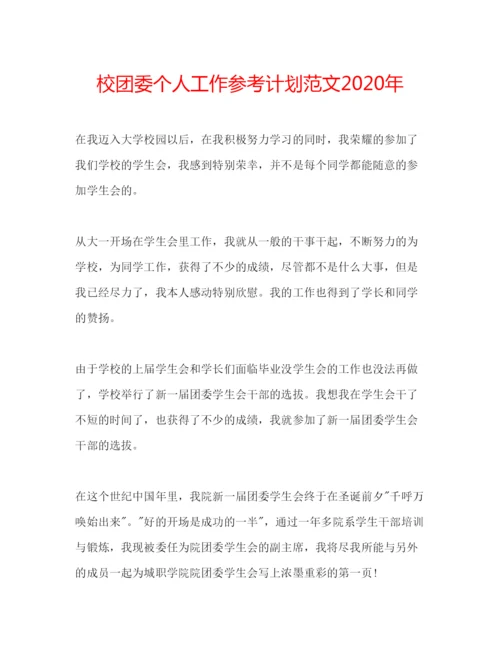 校团委个人工作参考计划范文2020年

在我迈入大学校园以后，在我积极努力学习的同时，我荣耀的参加了我们学校的学生会，我感到特别荣幸，并不是每个同学都能随意的参加学生会的。

从大一开场在学生会里工作，我就从一般的干事干起，不断努力的为学校，为同学工作，获得了不少的成绩，尽管都不是什么大事，但是我已经尽力了，我本人感动特别欣慰。我的工作也得到了学长和同学的赞扬。

由于学校的上届学生会和学长们面临毕业没学生会的工作也没法再做了，学校举行了新一届团委学生会干部的选拔。我想我在学生会干了不短的时间了，也获得了不少的成绩，我就参加了新一届团委学生会干部的选拔。

在这个世纪中国年里，我院新一届团委学生会终于在圣诞前夕"千呼万唤始出来"。"好的开场是成功的一半"，通过一年多院系学生干部培训与锻炼，我现被委任为院团委学生会的副主席，我将尽我所能与另外的成员一起为城职学院院团委学生会写上浓墨重彩的第一页！